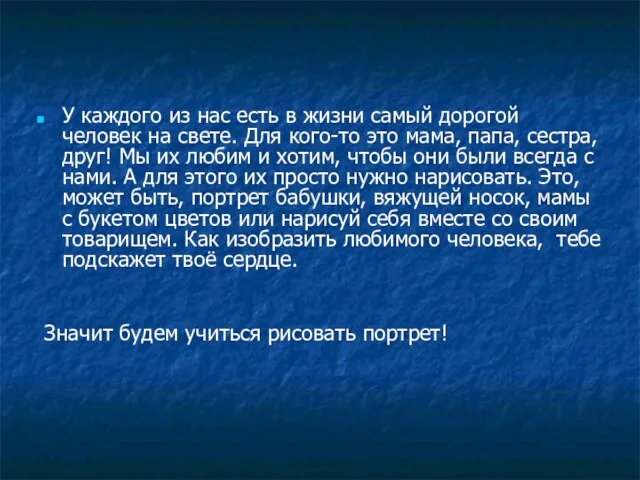 У каждого из нас есть в жизни самый дорогой человек на свете. Для кого-то это мама, папа, сестра, друг! Мы их любим и хотим, чтобы они были всегда с нами. А для этого их просто нужно нарисовать. Это, может быть, портрет бабушки, вяжущей носок, мамы с букетом цветов или нарисуй себя вместе со своим товарищем. Как изобразить любимого человека, тебе подскажет твоё сердце.

Значит будем учиться рисовать портрет!